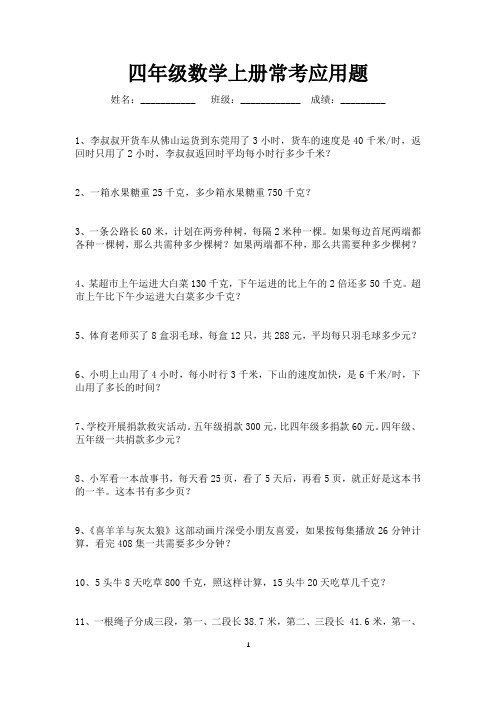 四年级数学上册常考应用题

姓名：__________ 班级：___________ 成绩：________

1、李叔叔开货车从佛山运货到东莞用了 3 小时，货车的速度是 40 千米/时，返回时只用了 2 小时，李叔叔返回时平均每小时行多少千米？

2、一箱水果糖重 25 千克，多少箱水果糖重 750 千克？

3、一条公路长 60 米，计划在两旁种树，每隔 2 米种一棵。如果每边首尾两端都各种一棵树，那么共需种多少棵树？如果两端都不种，那么共需要种多少棵树？

4、某超市上午运进大白菜 130 千克，下午运进的比上午的 2 倍还多 50 千克。超市上午比下午少运进大白菜多少千克？

5、体育老师买了 8 盒羽毛球，每盒 12 只，共 288 元，平均每只羽毛球多少元？

6、小明上山用了 4 小时，每小时行 3 千米，下山的速度加快，是 6 千米/时，下山用了多长的时间？

7、学校开展捐款救灾活动，五年级捐款 300 元，比四年级多捐款 60 元。四年级、五年级一共捐款多少元？

8、小军看一本故事书，每天看 25 页，看了 5 天后，再看 5 页，就正好是这本书的一半。这本书有多少页？

9、《喜羊羊与灰太狼》这部动画片深受小朋友喜爱，如果按每集播放 26 分钟计算，看完 408 集一共需要多少分钟？

10、5 头牛 8 天吃草 800 千克，照这样计算，15 头牛 20 天吃草几千克？

11、一根绳子分成三段，第一、二段长 38.7 米，第二、三段长 41.6 米，第一、

1